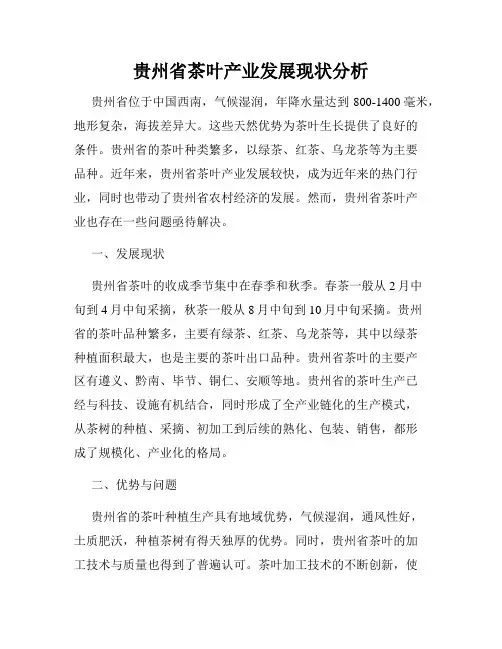 贵州省茶叶产业发展现状分析

贵州省位于中国西南，气候湿润，年降水量达到 800-1400 毫米，地形复杂，海拔差异大。这些天然优势为茶叶生长提供了良好的条件。贵州省的茶叶种类繁多，以绿茶、红茶、乌龙茶等为主要品种。近年来，贵州省茶叶产业发展较快，成为近年来的热门行业，同时也带动了贵州省农村经济的发展。然而，贵州省茶叶产业也存在一些问题亟待解决。

一、发展现状

贵州省茶叶的收成季节集中在春季和秋季。春茶一般从 2 月中旬到 4 月中旬采摘，秋茶一般从 8 月中旬到 10 月中旬采摘。贵州省的茶叶品种繁多，主要有绿茶、红茶、乌龙茶等，其中以绿茶种植面积最大，也是主要的茶叶出口品种。贵州省茶叶的主要产区有遵义、黔南、毕节、铜仁、安顺等地。贵州省的茶叶生产已经与科技、设施有机结合，同时形成了全产业链化的生产模式，从茶树的种植、采摘、初加工到后续的熟化、包装、销售，都形成了规模化、产业化的格局。

二、优势与问题

贵州省的茶叶种植生产具有地域优势，气候湿润，通风性好，土质肥沃，种植茶树有得天独厚的优势。同时，贵州省茶叶的加工技术与质量也得到了普遍认可。茶叶加工技术的不断创新，使